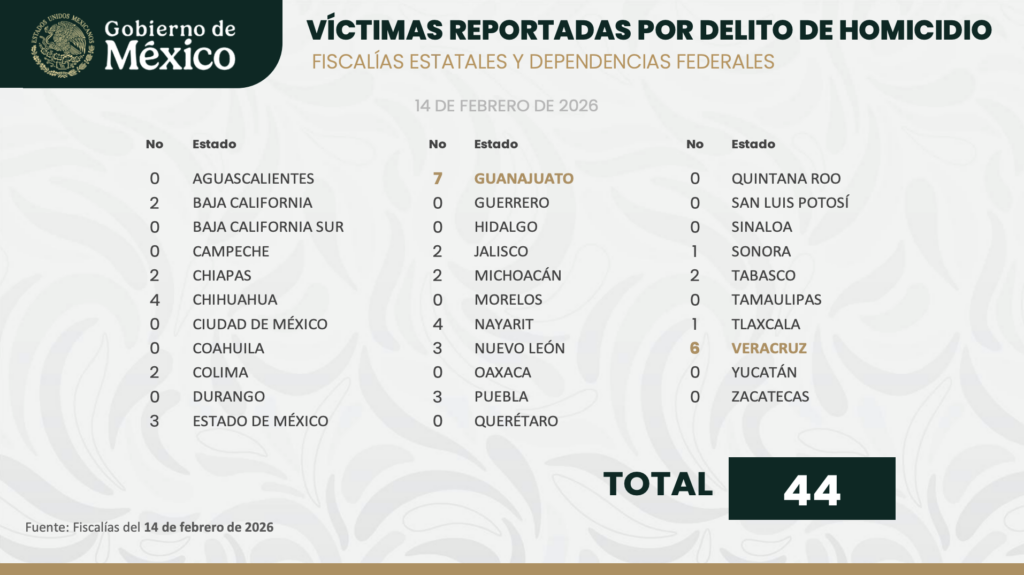 Gobierno de
México

VÍCTIMAS REPORTADAS POR DELITO DE HOMICIDIO

FISCALÍAS ESTATALES Y DEPENDENCIAS FEDERALES

14 DE FEBRERO DE 2026

| No | Estado |
|---|---|
| 0 | AGUASCALIENTES |
| 2 | BAJA CALIFORNIA |
| 0 | BAJA CALIFORNIA SUR |
| 0 | CAMPECHE |
| 2 | CHIAPAS |
| 4 | CHIHUAHUA |
| 0 | CIUDAD DE MÉXICO |
| 0 | COAHUILA |
| 2 | COLIMA |
| 0 | DURANGO |
| 3 | ESTADO DE MÉXICO |

| No | Estado |
|---|---|
| 7 | GUANAJUATO |
| 0 | GUERRERO |
| 0 | HIDALGO |
| 2 | JALISCO |
| 2 | MICHOACÁN |
| 0 | MORELOS |
| 4 | NAYARIT |
| 3 | NUEVO LEÓN |
| 0 | OAXACA |
| 3 | PUEBLA |
| 0 | QUERÉTARO |

| No | Estado |
|---|---|
| 0 | QUINTANA ROO |
| 0 | SAN LUIS POTOSÍ |
| 0 | SINALOA |
| 1 | SONORA |
| 2 | TABASCO |
| 0 | TAMAULIPAS |
| 1 | TLAXCALA |
| 6 | VERACRUZ |
| 0 | YUCATÁN |
| 0 | ZACATECAS |

TOTAL 44

Fuente: Fiscalías del 14 de febrero de 2026